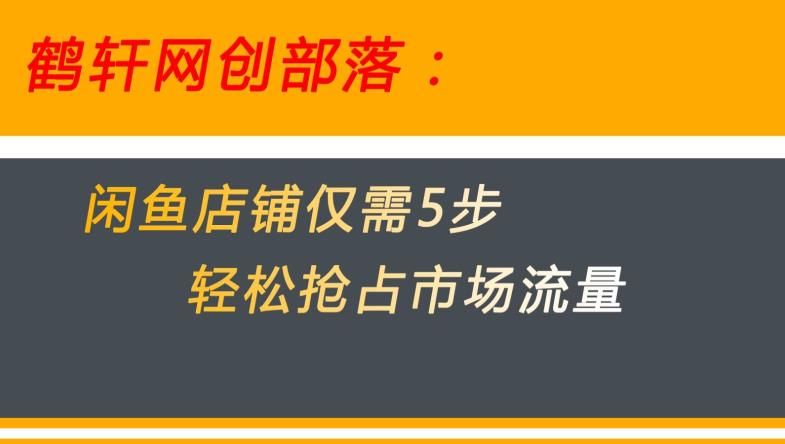 鹤轩网创部落：

闲鱼店铺仅需5步
轻松抢占市场流量